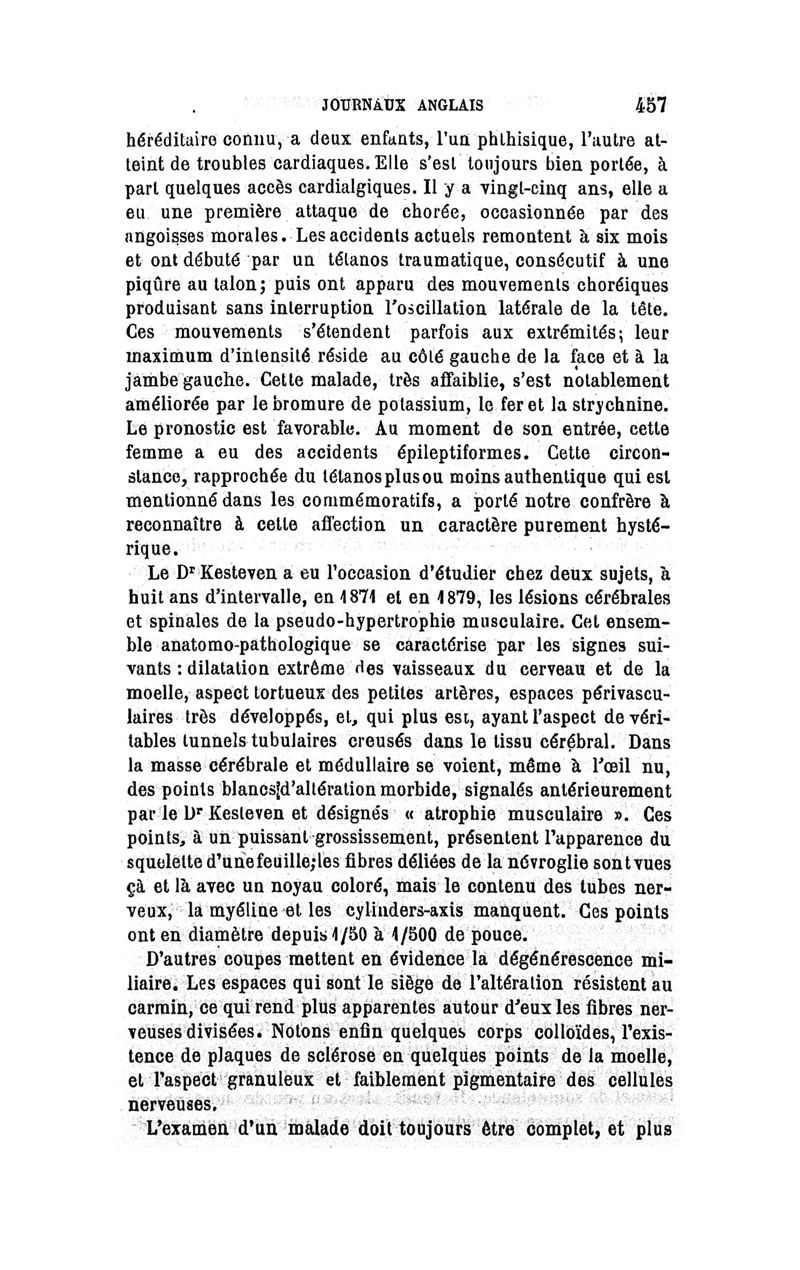 JOURNAUX ANGLAIS 457

héréditaire connu, a deux enfants, l'un phthisique, l'autre atteint de troubles cardiaques. Elle s'est toujours bien portée, à part quelques accès cardialgiques. Il y a vingt-cinq ans, elle a eu une première attaque de chorée, occasionnée par des angoisses morales. Les accidents actuels remontent à six mois et ont débuté par un tétanos traumatique, consécutif à une piqûre au talon; puis ont apparu des mouvements choréiques produisant sans interruption l'oscillation latérale de la tête. Ces mouvements s'étendent parfois aux extrémités; leur maximum d'intensité réside au côté gauche de la face et à la jambe gauche. Cette malade, très affaiblie, s'est notablement améliorée par le bromure de potassium, le fer et la strychnine. Le pronostic est favorable. Au moment de son entrée, cette femme a eu des accidents épileptiformes. Cette circonstance, rapprochée du tétanos plus ou moins authentique qui est mentionné dans les commémoratifs, a porté notre confrère à reconnaître à cette affection un caractère purement hystérique.

Le Dr Kesteven a eu l'occasion d'étudier chez deux sujets, à huit ans d'intervalle, en 1871 et en 1879, les lésions cérébrales et spinales de la pseudo-hypertrophie musculaire. Cet ensemble anatomo-pathologique se caractérise par les signes suivants : dilatation extrême des vaisseaux du cerveau et de la moelle, aspect tortueux des petites artères, espaces périvasculaires très développés, et, qui plus est, ayant l'aspect de véritables tunnels tubulaires creusés dans le tissu cérébral. Dans la masse cérébrale et médullaire se voient, même à l'œil nu, des points blancs d'altération morbide, signalés antérieurement par le Dr Kesteven et désignés « atrophie musculaire ». Ces points, à un puissant grossissement, présentent l'apparence du squelette d'une feuille; les fibres déliées de la névroglie sont vues çà et là avec un noyau coloré, mais le contenu des tubes nerveux, la myéline et les cylinders-axis manquent. Ces points ont en diamètre depuis 1/50 à 1/500 de pouce.

D'autres coupes mettent en évidence la dégénérescence miliaire. Les espaces qui sont le siège de l'altération résistent au carmin, ce qui rend plus apparentes autour d'eux les fibres nerveuses divisées. Notons enfin quelques corps colloïdes, l'existence de plaques de sclérose en quelques points de la moelle, et l'aspect granuleux et faiblement pigmentaire des cellules nerveuses.

L'examen d'un malade doit toujours être complet, et plus